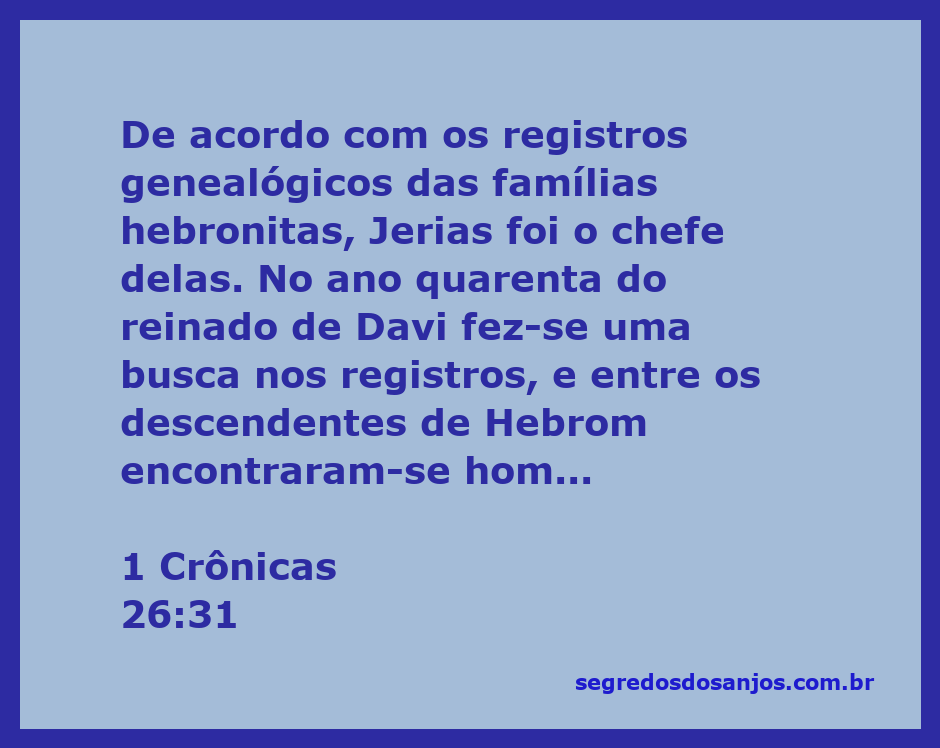 De acordo com os registros genealógicos das famílias hebronitas, Jerias foi o chefe delas. No ano quarenta do reinado de Davi fez-se uma busca nos registros, e entre os descendentes de Hebrom encontraram-se hom...

1 Crônicas
26:31

segredosdosanjos.com.br